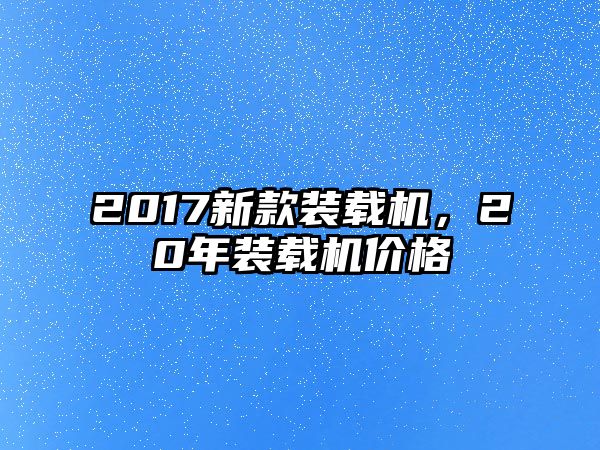 2017新款装载机，20年装载机价格